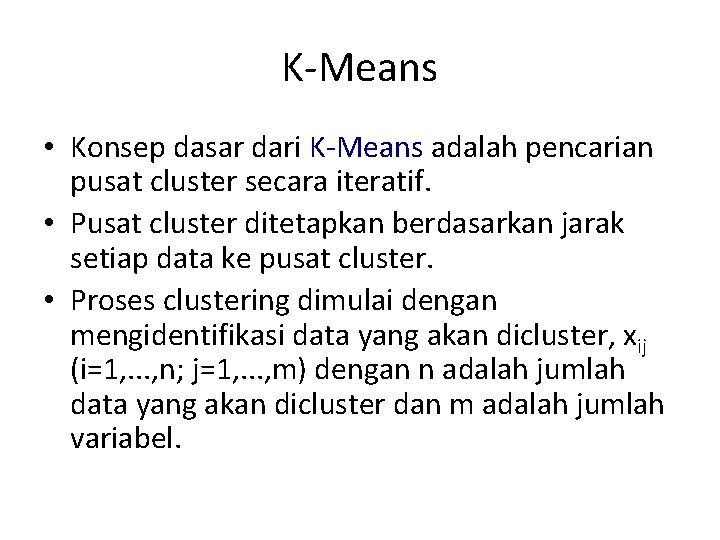 K-Means

• Konsep dasar dari K-Means adalah pencarian pusat cluster secara iteratif.
• Pusat cluster ditetapkan berdasarkan jarak setiap data ke pusat cluster.
• Proses clustering dimulai dengan mengidentifikasi data yang akan dicluster, $x_{ij}$ (i=1,...,n; j=1,...,m) dengan n adalah jumlah data yang akan dicluster dan m adalah jumlah variabel.